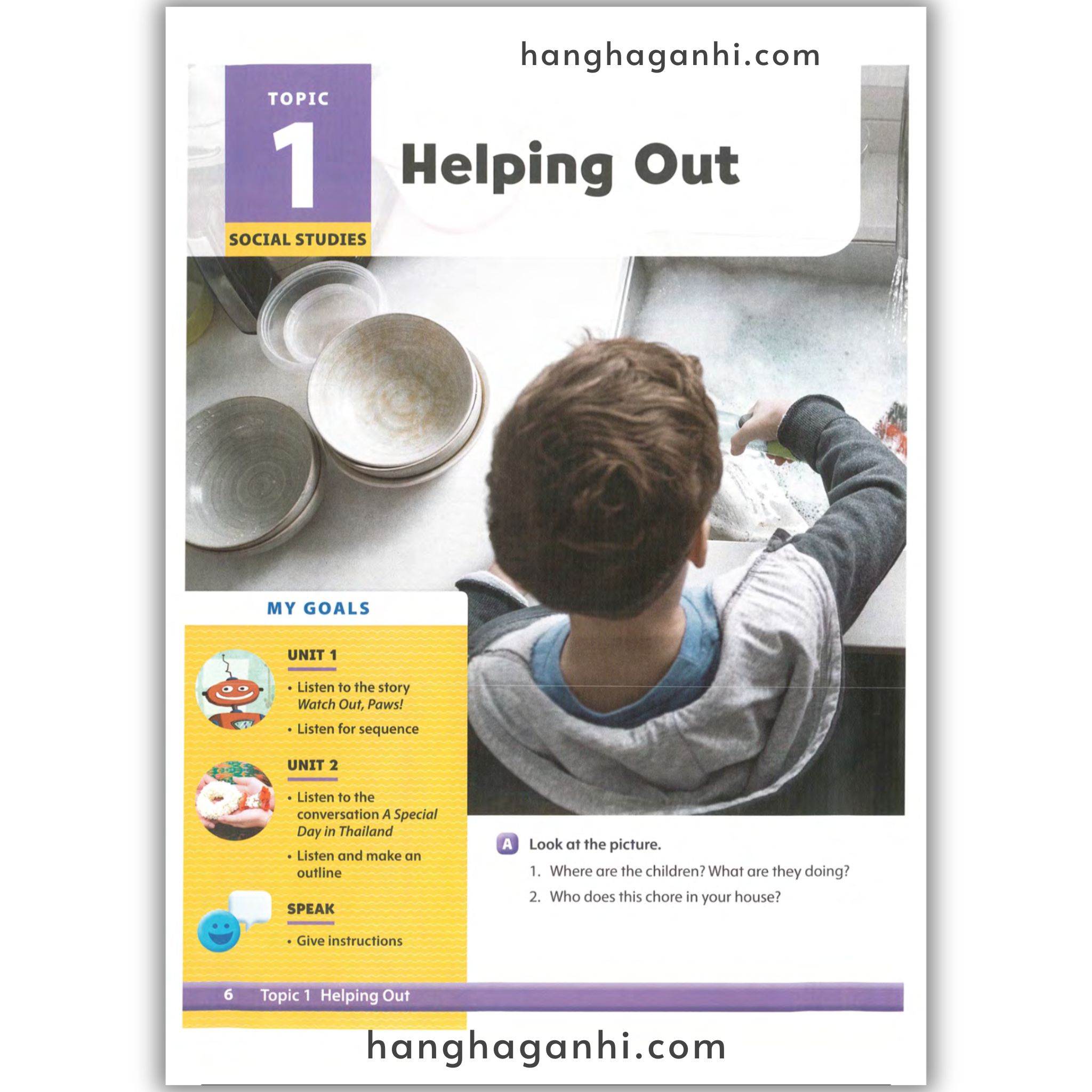 TOPIC
1
SOCIAL STUDIES

Helping Out

MY GOALS

UNIT 1

• Listen to the story Watch Out, Paws!

• Listen for sequence

UNIT 2

• Listen to the conversation A Special Day in Thailand

• Listen and make an outline

SPEAK

• Give instructions

A Look at the picture.

1. Where are the children? What are they doing?

2. Who does this chore in your house?

6 Topic 1 Helping Out

hanghaganhi.com